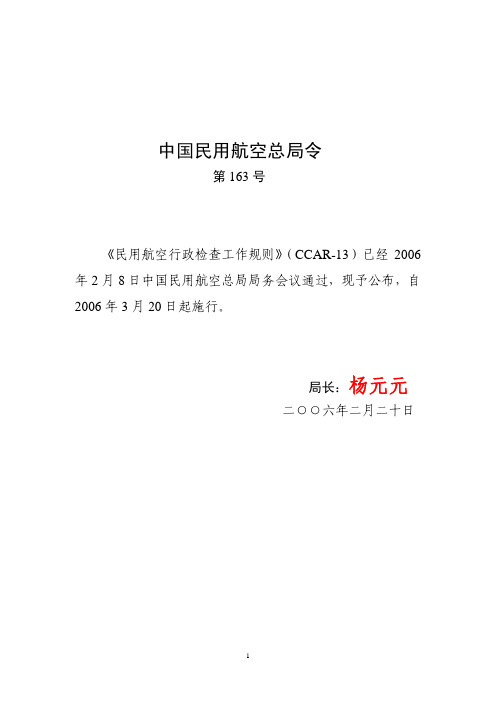 中国民用航空总局令
第 163 号

《民用航空行政检查工作规则》（CCAR-13）已经 2006 年 2 月 8 日中国民用航空总局局务会议通过，现予公布，自 2006 年 3 月 20 日起施行。

局长：杨元元
二〇〇六年二月二十日

1